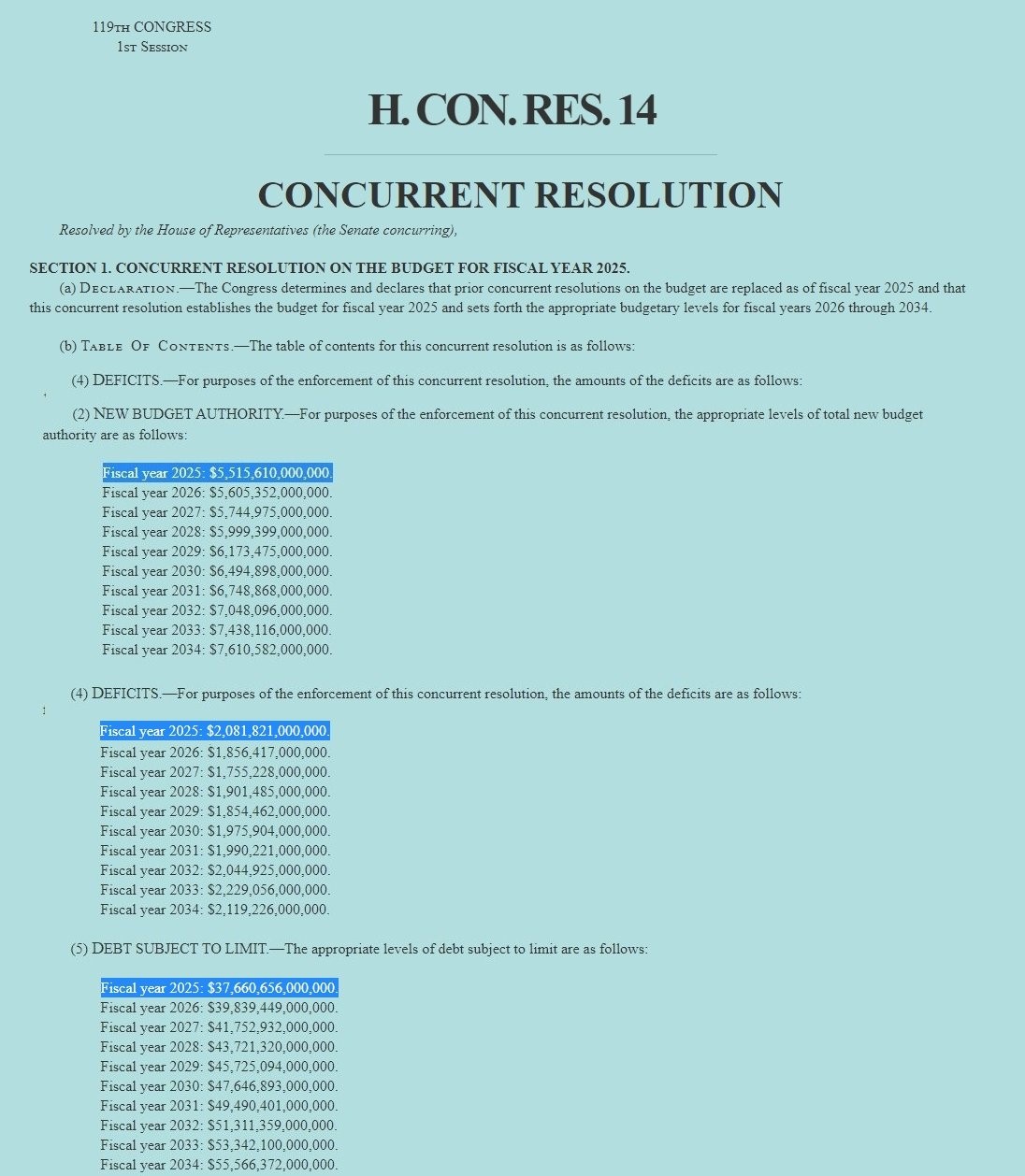 119TH CONGRESS
1ST SESSION

H. CON. RES. 14

CONCURRENT RESOLUTION

Resolved by the House of Representatives (the Senate concurring),

SECTION 1. CONCURRENT RESOLUTION ON THE BUDGET FOR FISCAL YEAR 2025.
(a) DECLARATION.—The Congress determines and declares that prior concurrent resolutions on the budget are replaced as of fiscal year 2025 and that this concurrent resolution establishes the budget for fiscal year 2025 and sets forth the appropriate budgetary levels for fiscal years 2026 through 2034.

(b) TABLE OF CONTENTS.—The table of contents for this concurrent resolution is as follows:

(4) DEFICITS.—For purposes of the enforcement of this concurrent resolution, the amounts of the deficits are as follows:

(2) NEW BUDGET AUTHORITY.—For purposes of the enforcement of this concurrent resolution, the appropriate levels of total new budget authority are as follows:

Fiscal year 2025: $5,515,610,000,000.
Fiscal year 2026: $5,605,352,000,000.
Fiscal year 2027: $5,744,975,000,000.
Fiscal year 2028: $5,999,399,000,000.
Fiscal year 2029: $6,173,475,000,000.
Fiscal year 2030: $6,494,898,000,000.
Fiscal year 2031: $6,748,868,000,000.
Fiscal year 2032: $7,048,096,000,000.
Fiscal year 2033: $7,438,116,000,000.
Fiscal year 2034: $7,610,582,000,000.

(4) DEFICITS.—For purposes of the enforcement of this concurrent resolution, the amounts of the deficits are as follows:

Fiscal year 2025: $2,081,821,000,000.
Fiscal year 2026: $1,856,417,000,000.
Fiscal year 2027: $1,755,228,000,000.
Fiscal year 2028: $1,901,485,000,000.
Fiscal year 2029: $1,854,462,000,000.
Fiscal year 2030: $1,975,904,000,000.
Fiscal year 2031: $1,990,221,000,000.
Fiscal year 2032: $2,044,925,000,000.
Fiscal year 2033: $2,229,056,000,000.
Fiscal year 2034: $2,119,226,000,000.

(5) DEBT SUBJECT TO LIMIT.—The appropriate levels of debt subject to limit are as follows:

Fiscal year 2025: $37,660,656,000,000.
Fiscal year 2026: $39,839,449,000,000.
Fiscal year 2027: $41,752,932,000,000.
Fiscal year 2028: $43,721,320,000,000.
Fiscal year 2029: $45,725,094,000,000.
Fiscal year 2030: $47,646,893,000,000.
Fiscal year 2031: $49,490,401,000,000.
Fiscal year 2032: $51,311,359,000,000.
Fiscal year 2033: $53,342,100,000,000.
Fiscal year 2034: $55,566,372,000,000.